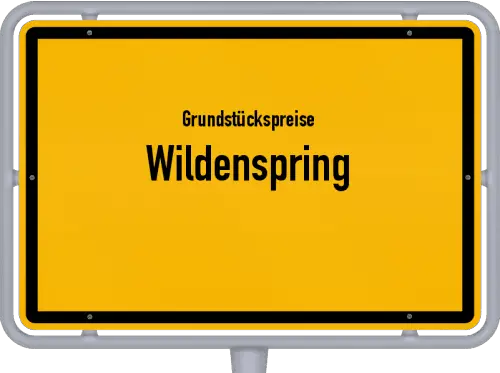 Grundstückspreise
Wildenspring